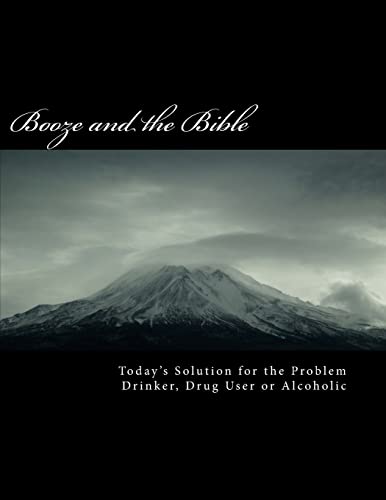 Booze and the Bible

Today's Solution for the Problem Drinker, Drug User or Alcoholic